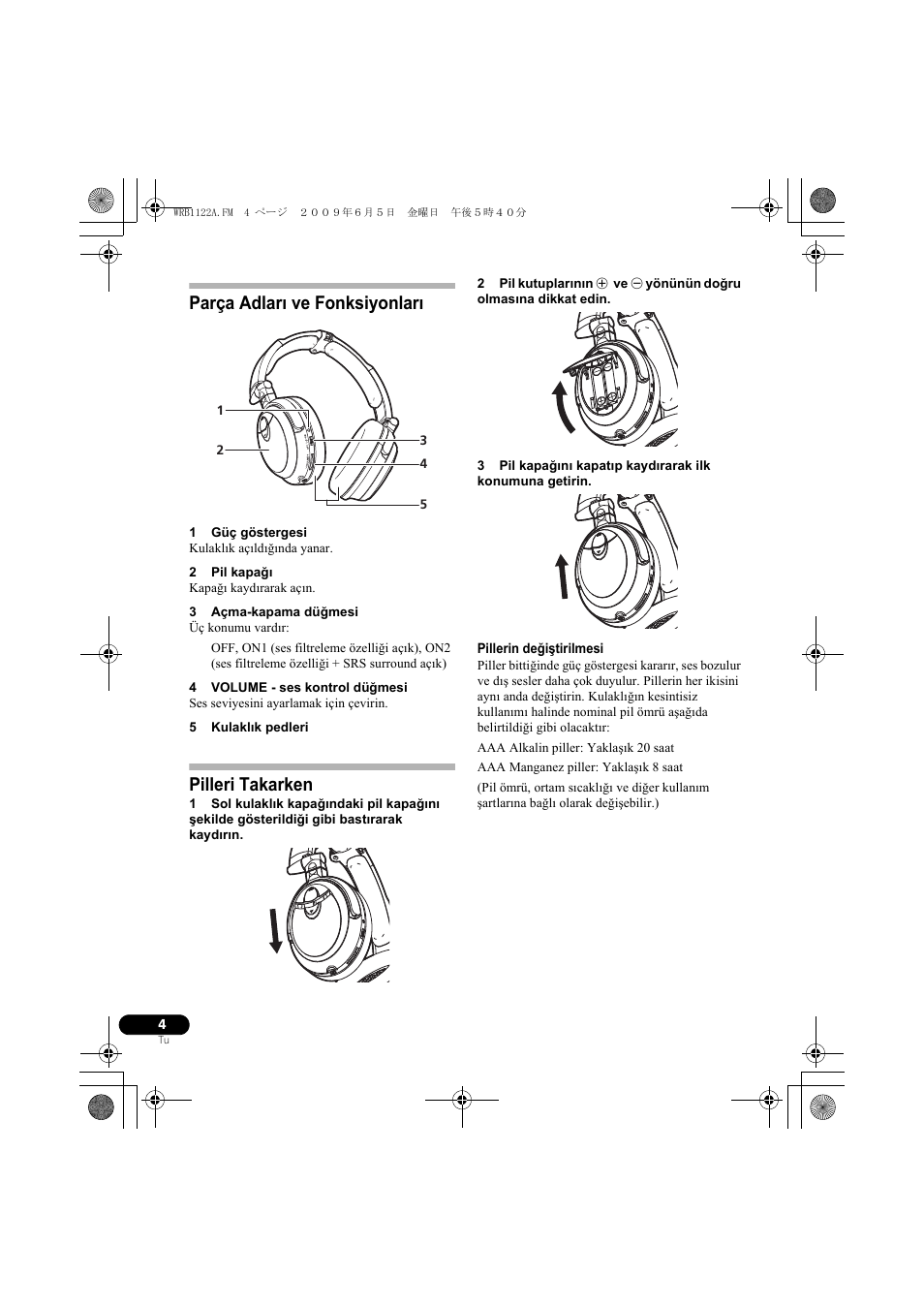 WRB1122A.FM 4 ページ ２００９年６月５日 金曜日 午後５時４０分

Parça Adları ve Fonksiyonları

1
2
3
4
5

1 Güç göstergesi
Kulaklık açıldığında yanar.

2 Pil kapağı
Kapağı kaydırarak açın.

3 Açma-kapama düğmesi
Üç konumu vardır:

OFF, ON1 (ses filtreleme özelliği açık), ON2 (ses filtreleme özelliği + SRS surround açık)

4 VOLUME - ses kontrol düğmesi
Ses seviyesini ayarlamak için çevirin.

5 Kulaklık pedleri

Pilleri Takarken

1 Sol kulaklık kapağındaki pil kapağını şekilde gösterildiği gibi bastırarak kaydırın.

2 Pil kutuplarının $\oplus$ ve $\ominus$ yönünün doğru olmasına dikkat edin.

3 Pil kapağını kapatıp kaydırarak ilk konumuna getirin.

Pillerin değiştirilmesi
Piller bittiğinde güç göstergesi kararır, ses bozulur ve dış sesler daha çok duyulur. Pillerin her ikisini aynı anda değiştirin. Kulaklığın kesintisiz kullanımı halinde nominal pil ömrü aşağıda belirtildiği gibi olacaktır:

AAA Alkalin piller: Yaklaşık 20 saat

AAA Manganez piller: Yaklaşık 8 saat

(Pil ömrü, ortam sıcaklığı ve diğer kullanım şartlarına bağlı olarak değişebilir.)

4
Tu